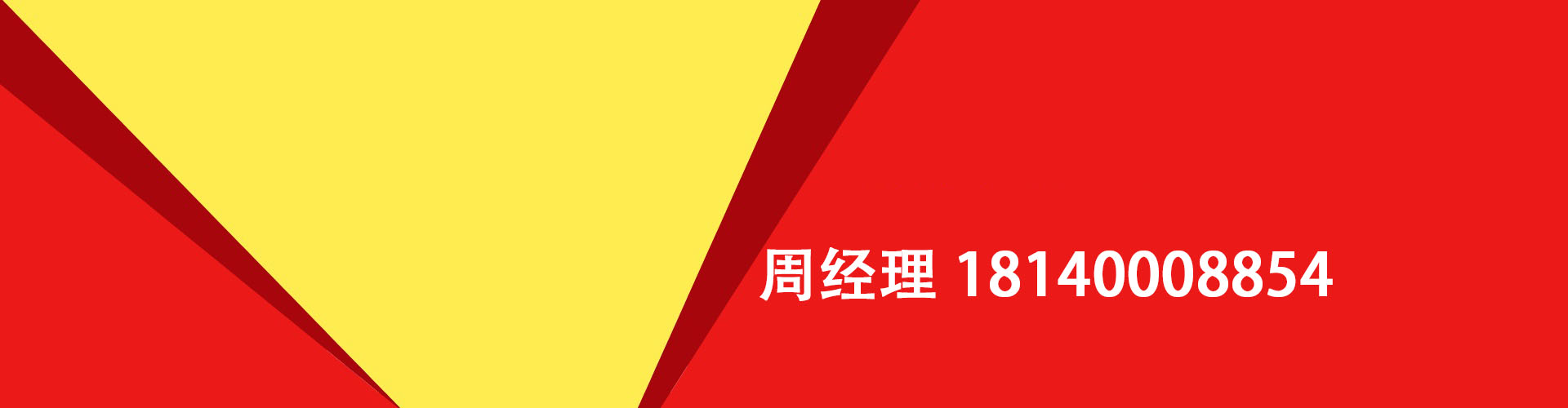 周经理 18140008854